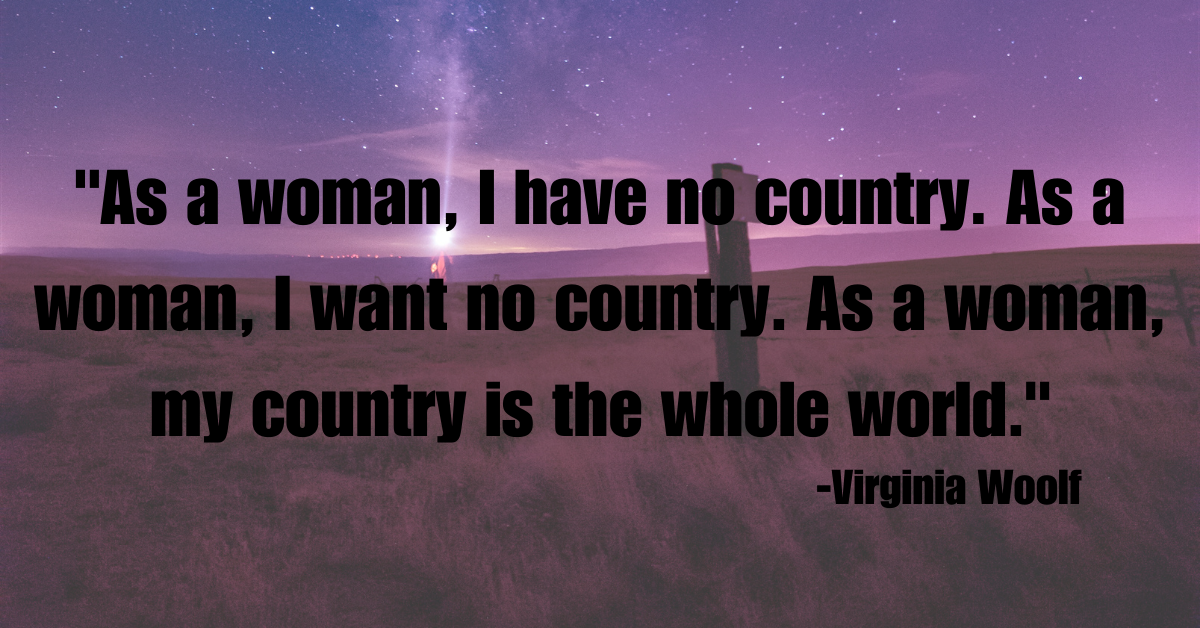 "As a woman, I have no country. As a woman, I want no country. As a woman, my country is the whole world."

-Virginia Woolf